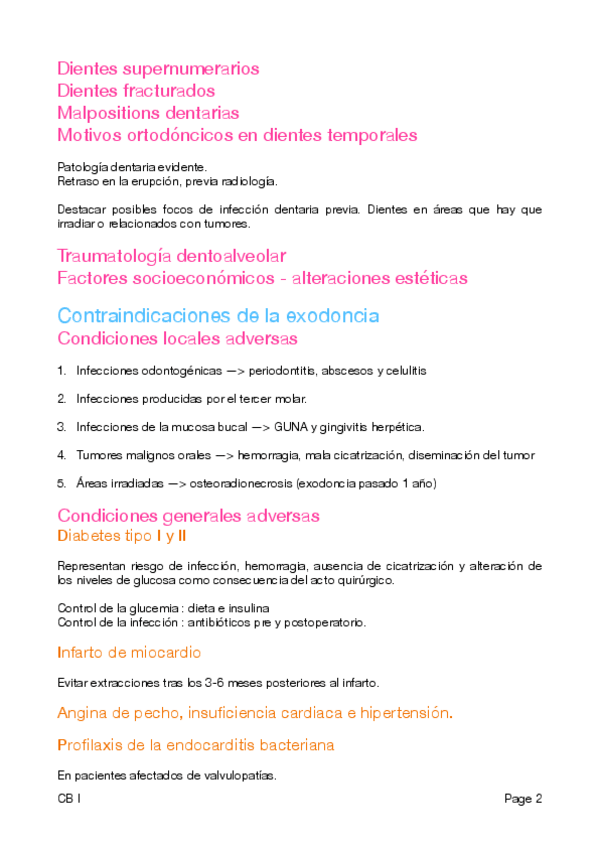 Dientes supernumerarios
Dientes fracturados
Malpositions dentarias
Motivos ortodóncicos en dientes temporales

Patología dentaria evidente.
Retraso en la erupción, previa radiología.

Destacar posibles focos de infección dentaria previa. Dientes en áreas que hay que irradiar o relacionados con tumores.

Traumatología dentoalveolar
Factores socioeconómicos - alteraciones estéticas

Contraindicaciones de la exodoncia
Condiciones locales adversas

1. Infecciones odontogénicas —> periodontitis, abscesos y celulitis

2. Infecciones producidas por el tercer molar.

3. Infecciones de la mucosa bucal —> GUNA y gingivitis herpética.

4. Tumores malignos orales —> hemorragia, mala cicatrización, diseminación del tumor

5. Áreas irradiadas —> osteoradionecrosis (exodoncia pasado 1 año)

Condiciones generales adversas
Diabetes tipo I y II

Representan riesgo de infección, hemorragia, ausencia de cicatrización y alteración de los niveles de glucosa como consecuencia del acto quirúrgico.

Control de la glucemia : dieta e insulina
Control de la infección : antibióticos pre y postoperatorio.

Infarto de miocardio

Evitar extracciones tras los 3-6 meses posteriores al infarto.

Angina de pecho, insuficiencia cardiaca e hipertensión.

Profilaxis de la endocarditis bacteriana

En pacientes afectados de valvulopatías.

CB I

Page 2